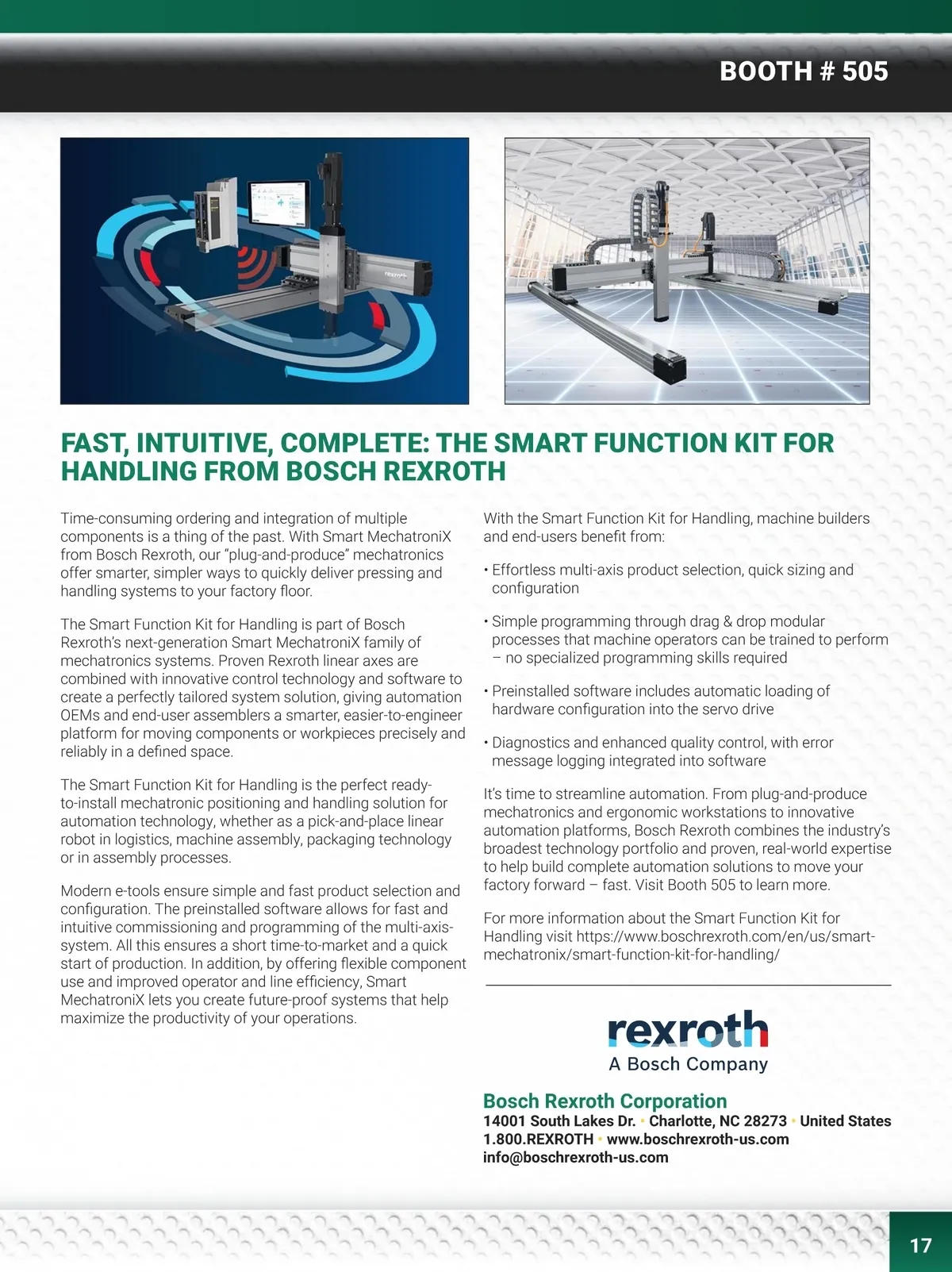 BOOTH # 505

rexroth

FAST, INTUITIVE, COMPLETE: THE SMART FUNCTION KIT FOR HANDLING FROM BOSCH REXROTH

Time-consuming ordering and integration of multiple components is a thing of the past. With Smart MechatroniX from Bosch Rexroth, our "plug-and-produce" mechatronics offer smarter, simpler ways to quickly deliver pressing and handling systems to your factory floor.

The Smart Function Kit for Handling is part of Bosch Rexroth's next-generation Smart MechatroniX family of mechatronics systems. Proven Rexroth linear axes are combined with innovative control technology and software to create a perfectly tailored system solution, giving automation OEMs and end-user assemblers a smarter, easier-to-engineer platform for moving components or workpieces precisely and reliably in a defined space.

The Smart Function Kit for Handling is the perfect ready-to-install mechatronic positioning and handling solution for automation technology, whether as a pick-and-place linear robot in logistics, machine assembly, packaging technology or in assembly processes.

Modern e-tools ensure simple and fast product selection and configuration. The preinstalled software allows for fast and intuitive commissioning and programming of the multi-axis-system. All this ensures a short time-to-market and a quick start of production. In addition, by offering flexible component use and improved operator and line efficiency, Smart MechatroniX lets you create future-proof systems that help maximize the productivity of your operations.

With the Smart Function Kit for Handling, machine builders and end-users benefit from:

• Effortless multi-axis product selection, quick sizing and configuration

• Simple programming through drag & drop modular processes that machine operators can be trained to perform – no specialized programming skills required

• Preinstalled software includes automatic loading of hardware configuration into the servo drive

• Diagnostics and enhanced quality control, with error message logging integrated into software

It's time to streamline automation. From plug-and-produce mechatronics and ergonomic workstations to innovative automation platforms, Bosch Rexroth combines the industry's broadest technology portfolio and proven, real-world expertise to help build complete automation solutions to move your factory forward – fast. Visit Booth 505 to learn more.

For more information about the Smart Function Kit for Handling visit https://www.boschrexroth.com/en/us/smart-mechatronix/smart-function-kit-for-handling/

rexroth
A Bosch Company

Bosch Rexroth Corporation
14001 South Lakes Dr. • Charlotte, NC 28273 • United States
1.800.REXROTH • www.boschrexroth-us.com
info@boschrexroth-us.com

17